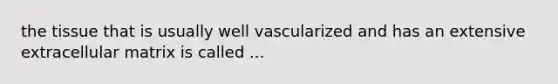 the tissue that is usually well vascularized and has an extensive extracellular matrix is called ...